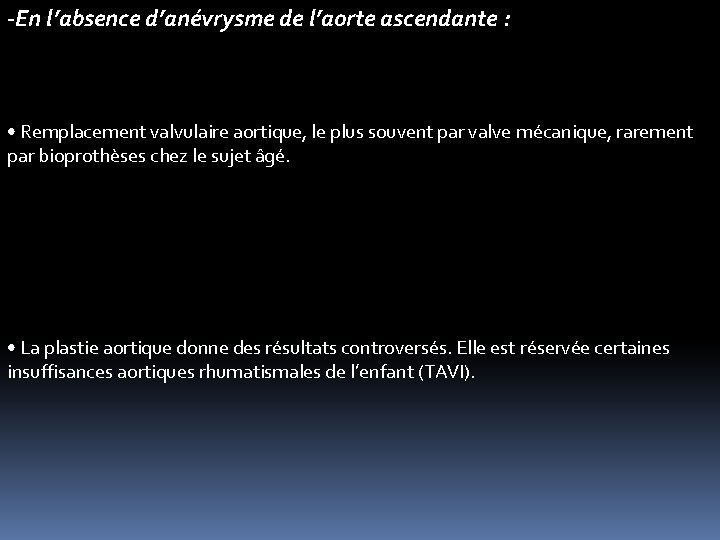 -En l’absence d’anévrysme de l’aorte ascendante :

• Remplacement valvulaire aortique, le plus souvent par valve mécanique, rarement par bioprothèses chez le sujet âgé.

• La plastie aortique donne des résultats controversés. Elle est réservée certaines insuffisances aortiques rhumatismales de l’enfant (TAVI).